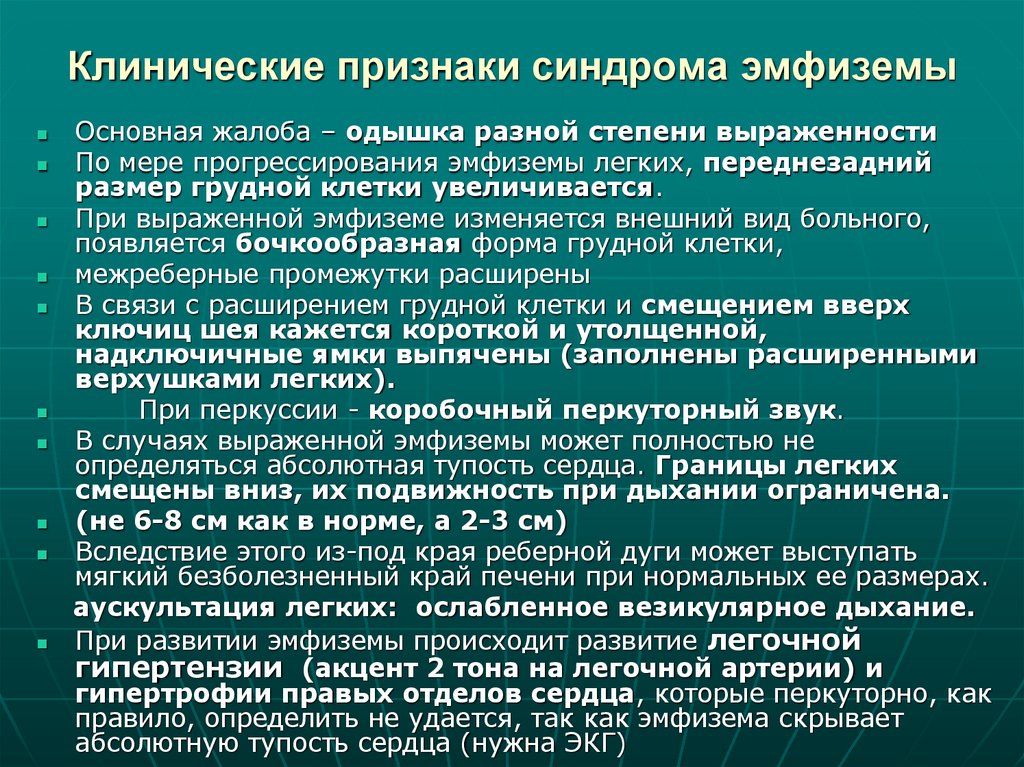 Клинические признаки синдрома эмфиземы

- Основная жалоба – одышка разной степени выраженности
- По мере прогрессирования эмфиземы легких, переднезадний размер грудной клетки увеличивается.
- При выраженной эмфиземе изменяется внешний вид больного, появляется бочкообразная форма грудной клетки,
- межреберные промежутки расширены
- В связи с расширением грудной клетки и смещением вверх ключиц шея кажется короткой и утолщенной, надключичные ямки выпячены (заполнены расширенными верхушками легких).
- При перкуссии - коробочный перкуторный звук.
- В случаях выраженной эмфиземы может полностью не определяться абсолютная тупость сердца. Границы легких смещены вниз, их подвижность при дыхании ограничена.
- (не 6-8 см как в норме, а 2-3 см)
- Вследствие этого из-под края реберной дуги может выступать мягкий безболезненный край печени при нормальных ее размерах.

аускультация легких: ослабленное везикулярное дыхание.

- При развитии эмфиземы происходит развитие легочной гипертензии (акцент 2 тона на легочной артерии) и гипертрофии правых отделов сердца, которые перкуторно, как правило, определить не удается, так как эмфизема скрывает абсолютную тупость сердца (нужна ЭКГ)